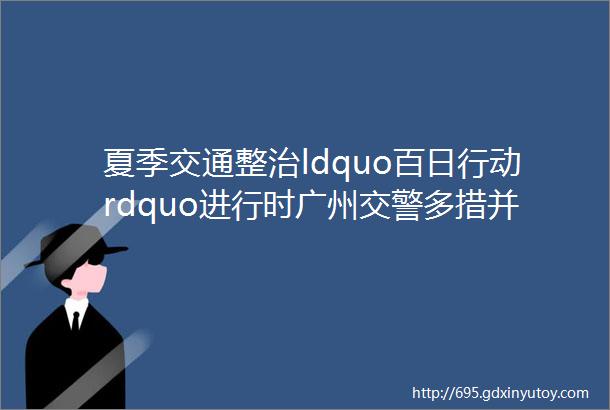 夏季交通整治ldquo百日行动rdquo进行时广州交警多措并

http://695.gdxinyutoy.com